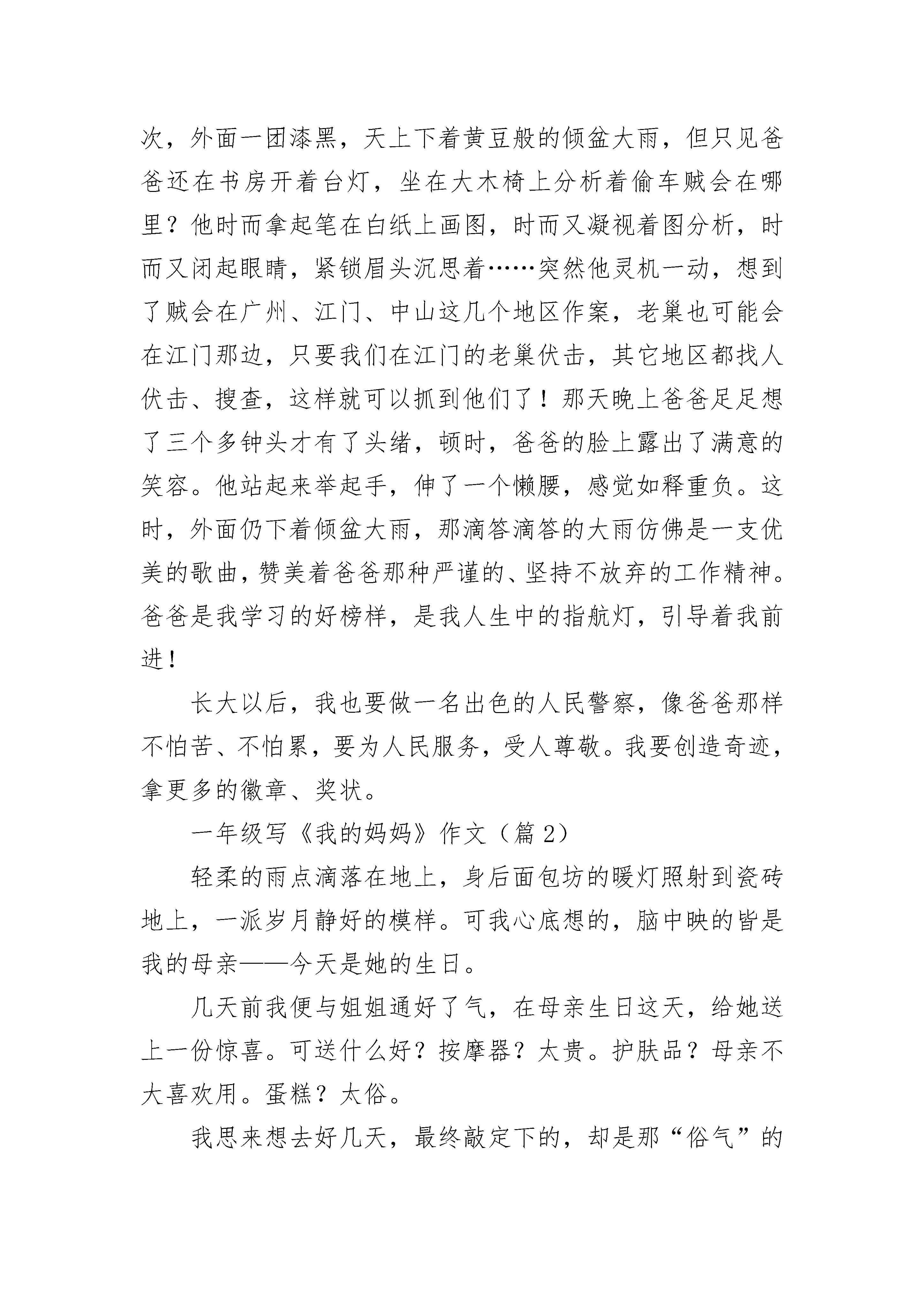 次，外面一团漆黑，天上下着黄豆般的倾盆大雨，但只见爸爸还在书房开着台灯，坐在大木椅上分析着偷车贼会在哪里？他时而拿起笔在白纸上画图，时而又凝视着图分析，时而又闭起眼睛，紧锁眉头沉思着……突然他灵机一动，想到了贼会在广州、江门、中山这几个地区作案，老巢也可能会在江门那边，只要我们在江门的老巢伏击，其它地区都找人伏击、搜查，这样就可以抓到他们了！那天晚上爸爸足足想了三个多钟头才有了头绪，顿时，爸爸的脸上露出了满意的笑容。他站起来举起手，伸了一个懒腰，感觉如释重负。这时，外面仍下着倾盆大雨，那滴答滴答的大雨仿佛是一支优美的歌曲，赞美着爸爸那种严谨的、坚持不放弃的工作精神。爸爸是我学习的好榜样，是我人生中的指航灯，引导着我前进！

长大以后，我也要做一名出色的人民警察，像爸爸那样不怕苦、不怕累，要为人民服务，受人尊敬。我要创造奇迹，拿更多的徽章、奖状。

一年级写《我的妈妈》作文（篇 2）

轻柔的雨点滴落在地上，身后面包坊的暖灯照射到瓷砖地上，一派岁月静好的模样。可我心底想的，脑中映的皆是我的母亲——今天是她的生日。

几天前我便与姐姐通好了气，在母亲生日这天，给她送上一份惊喜。可送什么好？按摩器？太贵。护肤品？母亲不大喜欢用。蛋糕？太俗。

我思来想去好几天，最终敲定下的，却是那“俗气”的